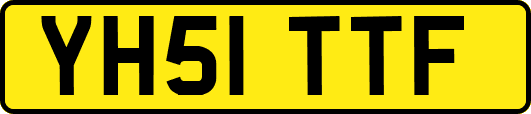 YH51 TTF